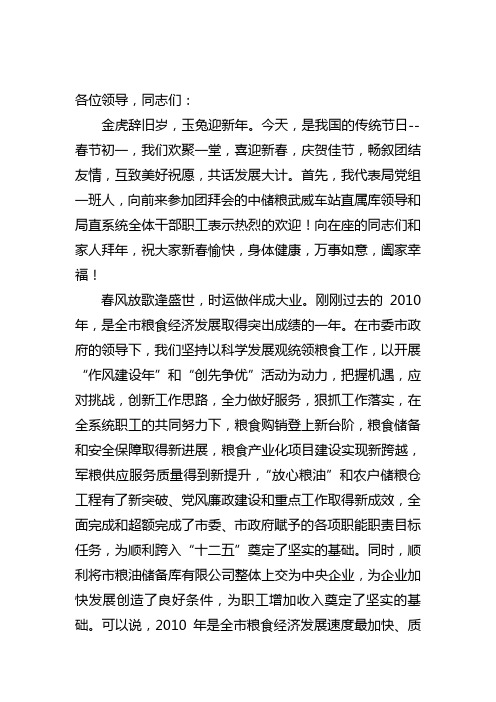 各位领导，同志们：

金虎辞旧岁，玉兔迎新年。今天，是我国的传统节日--春节初一，我们欢聚一堂，喜迎新春，庆贺佳节，畅叙团结友情，互致美好祝愿，共话发展大计。首先，我代表局党组一班人，向前来参加团拜会的中储粮武威车站直属库领导和局直系统全体干部职工表示热烈的欢迎！向在座的同志们和家人拜年，祝大家新春愉快，身体健康，万事如意，阖家幸福！

春风放歌逢盛世，时运做伴成大业。刚刚过去的 2010 年，是全市粮食经济发展取得突出成绩的一年。在市委市政府的领导下，我们坚持以科学发展观统领粮食工作，以开展“作风建设年”和“创先争优”活动为动力，把握机遇，应对挑战，创新工作思路，全力做好服务，狠抓工作落实，在全系统职工的共同努力下，粮食购销登上新台阶，粮食储备和安全保障取得新进展，粮食产业化项目建设实现新跨越，军粮供应服务质量得到新提升，“放心粮油”和农户储粮仓工程有了新突破、党风廉政建设和重点工作取得新成效，全面完成和超额完成了市委、市政府赋予的各项职能职责目标任务，为顺利跨入“十二五”奠定了坚实的基础。同时，顺利将市粮油储备库有限公司整体上交为中央企业，为企业加快发展创造了良好条件，为职工增加收入奠定了坚实的基础。可以说，2010 年是全市粮食经济发展速度最加快、质